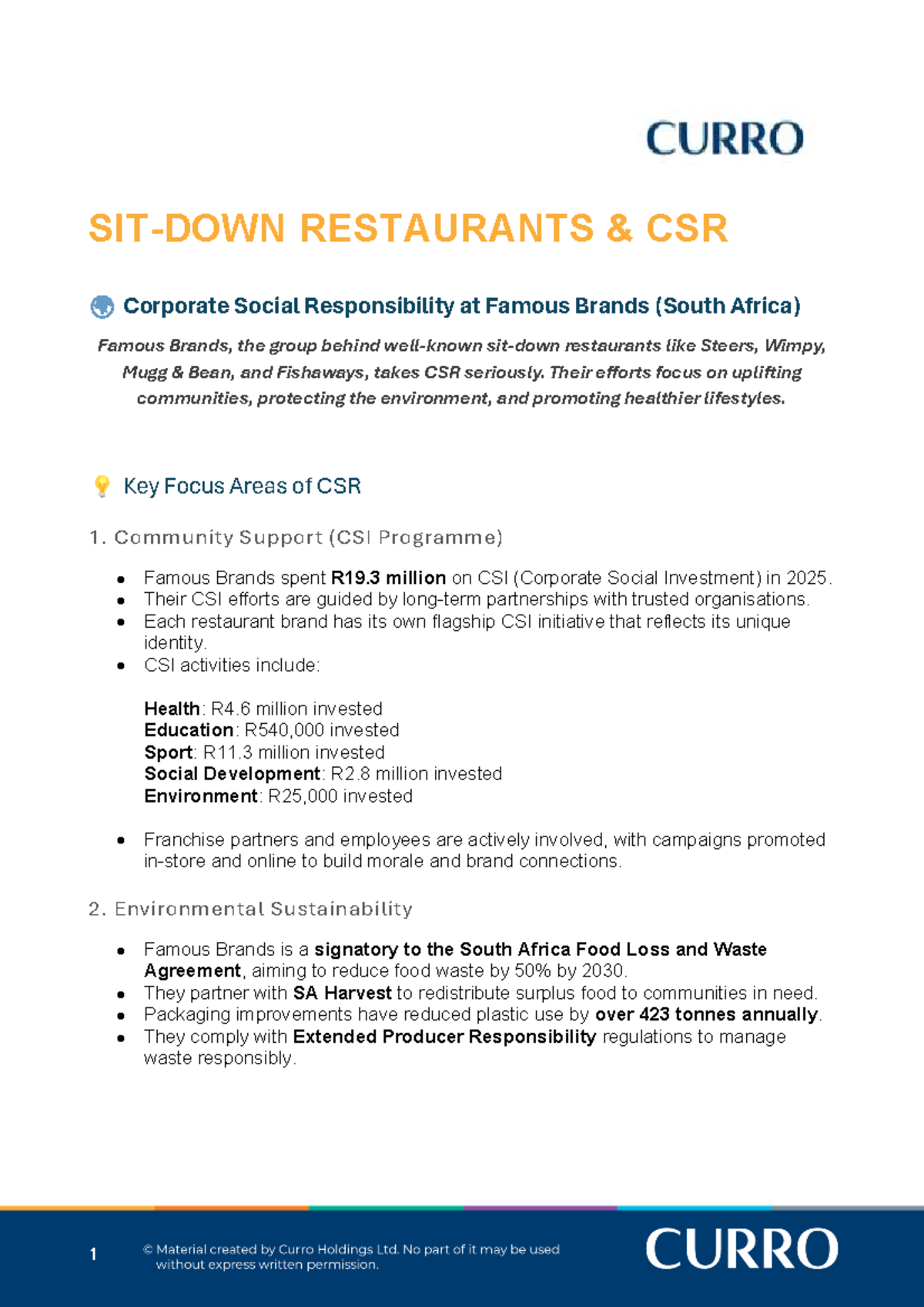 CURRO

SIT-DOWN RESTAURANTS & CSR

Corporate Social Responsibility at Famous Brands (South Africa)

Famous Brands, the group behind well-known sit-down restaurants like Steers, Wimpy, Mugg & Bean, and Fishaways, takes CSR seriously. Their efforts focus on uplifting communities, protecting the environment, and promoting healthier lifestyles.

Key Focus Areas of CSR

1. Community Support (CSI Programme)

• Famous Brands spent R19.3 million on CSI (Corporate Social Investment) in 2025.
• Their CSI efforts are guided by long-term partnerships with trusted organisations.
• Each restaurant brand has its own flagship CSI initiative that reflects its unique identity.
• CSI activities include:

Health: R4.6 million invested
Education: R540,000 invested
Sport: R11.3 million invested
Social Development: R2.8 million invested
Environment: R25,000 invested

• Franchise partners and employees are actively involved, with campaigns promoted in-store and online to build morale and brand connections.

2. Environmental Sustainability

• Famous Brands is a signatory to the South Africa Food Loss and Waste Agreement, aiming to reduce food waste by 50% by 2030.
• They partner with SA Harvest to redistribute surplus food to communities in need.
• Packaging improvements have reduced plastic use by over 423 tonnes annually.
• They comply with Extended Producer Responsibility regulations to manage waste responsibly.

1 © Material created by Curro Holdings Ltd. No part of it may be used without express written permission.

CURRO